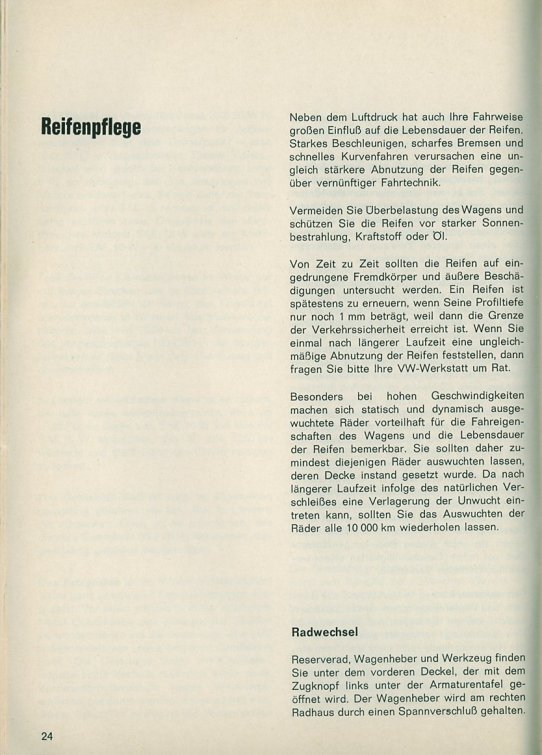 Reifenpflege

Neben dem Luftdruck hat auch Ihre Fahrweise großen Einfluß auf die Lebensdauer der Reifen. Starkes Beschleunigen, scharfes Bremsen und schnelles Kurvenfahren verursachen eine ungleich stärkere Abnutzung der Reifen gegenüber vernünftiger Fahrtechnik.

Vermeiden Sie Überbelastung des Wagens und schützen Sie die Reifen vor starker Sonnenbestrahlung, Kraftstoff oder Öl.

Von Zeit zu Zeit sollten die Reifen auf eingedrungene Fremdkörper und äußere Beschädigungen untersucht werden. Ein Reifen ist spätestens zu erneuern, wenn Seine Profiltiefe nur noch 1 mm beträgt, weil dann die Grenze der Verkehrssicherheit erreicht ist. Wenn Sie einmal nach längerer Laufzeit eine ungleichmäßige Abnutzung der Reifen feststellen, dann fragen Sie bitte Ihre VW-Werkstatt um Rat.

Besonders bei hohen Geschwindigkeiten machen sich statisch und dynamisch ausgewuchtete Räder vorteilhaft für die Fahreigenschaften des Wagens und die Lebensdauer der Reifen bemerkbar. Sie sollten daher zumindest diejenigen Räder auswuchten lassen, deren Decke instand gesetzt wurde. Da nach längerer Laufzeit infolge des natürlichen Verschleißes eine Verlagerung der Unwucht eintreten kann, sollten Sie das Auswuchten der Räder alle 10 000 km wiederholen lassen.

Radwechsel

Reserverad, Wagenheber und Werkzeug finden Sie unter dem vorderen Deckel, der mit dem Zugknopf links unter der Armaturentafel geöffnet wird. Der Wagenheber wird am rechten Radhaus durch einen Spannverschluß gehalten.

24